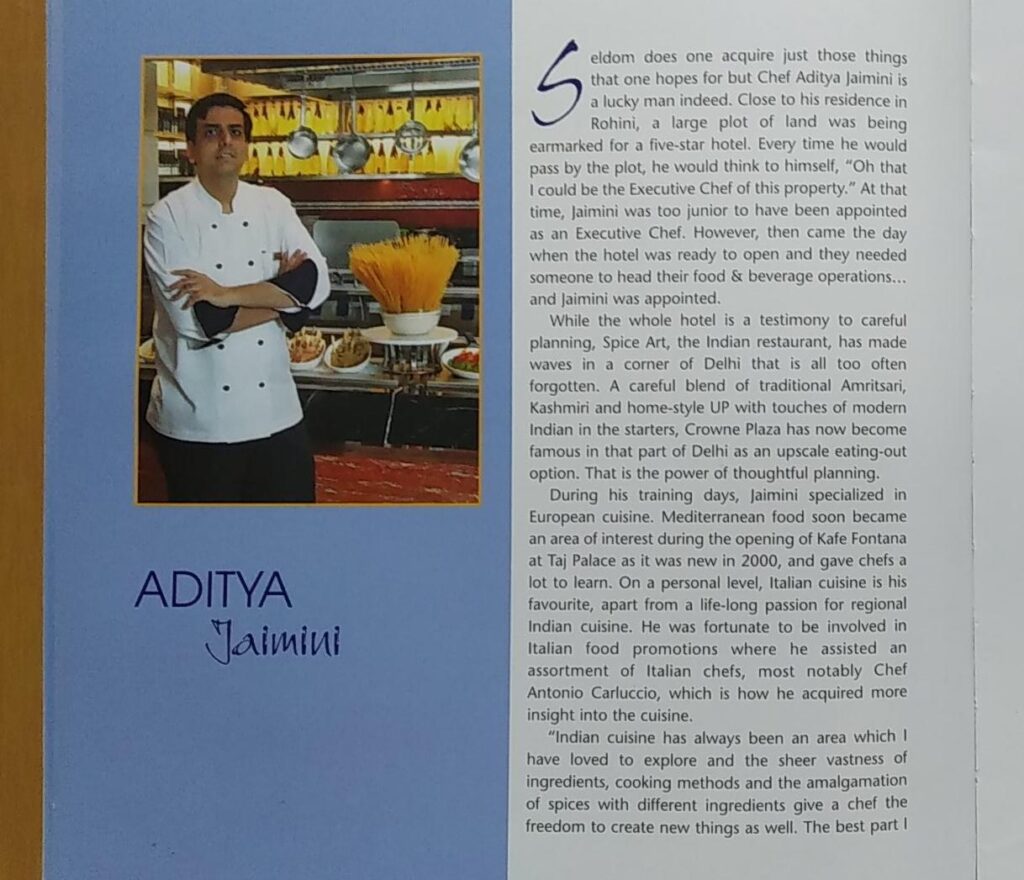 ADITYA
Jaimini

Seldom does one acquire just those things that one hopes for but Chef Aditya Jaimini is a lucky man indeed. Close to his residence in Rohini, a large plot of land was being earmarked for a five-star hotel. Every time he would pass by the plot, he would think to himself, "Oh that I could be the Executive Chef of this property." At that time, Jaimini was too junior to have been appointed as an Executive Chef. However, then came the day when the hotel was ready to open and they needed someone to head their food & beverage operations... and Jaimini was appointed.

While the whole hotel is a testimony to careful planning, Spice Art, the Indian restaurant, has made waves in a corner of Delhi that is all too often forgotten. A careful blend of traditional Amritsari, Kashmiri and home-style UP with touches of modern Indian in the starters, Crowne Plaza has now become famous in that part of Delhi as an upscale eating-out option. That is the power of thoughtful planning.

During his training days, Jaimini specialized in European cuisine. Mediterranean food soon became an area of interest during the opening of Kafe Fontana at Taj Palace as it was new in 2000, and gave chefs a lot to learn. On a personal level, Italian cuisine is his favourite, apart from a life-long passion for regional Indian cuisine. He was fortunate to be involved in Italian food promotions where he assisted an assortment of Italian chefs, most notably Chef Antonio Carluccio, which is how he acquired more insight into the cuisine.

"Indian cuisine has always been an area which I have loved to explore and the sheer vastness of ingredients, cooking methods and the amalgamation of spices with different ingredients give a chef the freedom to create new things as well. The best part I